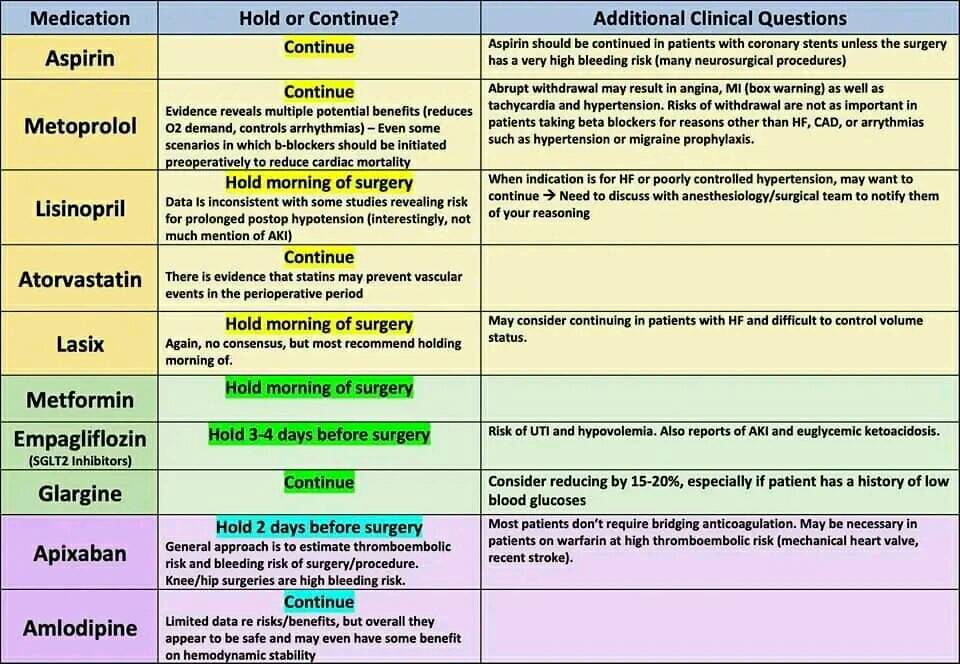 | Medication | Hold or Continue? | Additional Clinical Questions |
|---|---|---|
| Aspirin | Continue | Aspirin should be continued in patients with coronary stents unless the surgery has a very high bleeding risk (many neurosurgical procedures) |
| Metoprolol | Continue Evidence reveals multiple potential benefits (reduces O2 demand, controls arrhythmias) – Even some scenarios in which b-blockers should be initiated preoperatively to reduce cardiac mortality | Abrupt withdrawal may result in angina, MI (box warning) as well as tachycardia and hypertension. Risks of withdrawal are not as important in patients taking beta blockers for reasons other than HF, CAD, or arrythmias such as hypertension or migraine prophylaxis. |
| Lisinopril | Hold morning of surgery Data Is inconsistent with some studies revealing risk for prolonged postop hypotension (interestingly, not much mention of AKI) | When indication is for HF or poorly controlled hypertension, may want to continue → Need to discuss with anesthesiology/surgical team to notify them of your reasoning |
| Atorvastatin | Continue There is evidence that statins may prevent vascular events in the perioperative period | |
| Lasix | Hold morning of surgery Again, no consensus, but most recommend holding morning of. | May consider continuing in patients with HF and difficult to control volume status. |
| Metformin | Hold morning of surgery | |
| Empagliflozin (SGLT2 Inhibitors) | Hold 3-4 days before surgery | Risk of UTI and hypovolemia. Also reports of AKI and euglycemic ketoacidosis. |
| Glargine | Continue | Consider reducing by 15-20%, especially if patient has a history of low blood glucoses |
| Apixaban | Hold 2 days before surgery General approach is to estimate thromboembolic risk and bleeding risk of surgery/procedure. Knee/hip surgeries are high bleeding risk. | Most patients don't require bridging anticoagulation. May be necessary in patients on warfarin at high thromboembolic risk (mechanical heart valve, recent stroke). |
| Amlodipine | Continue Limited data re risks/benefits, but overall they appear to be safe and may even have some benefit on hemodynamic stability | |